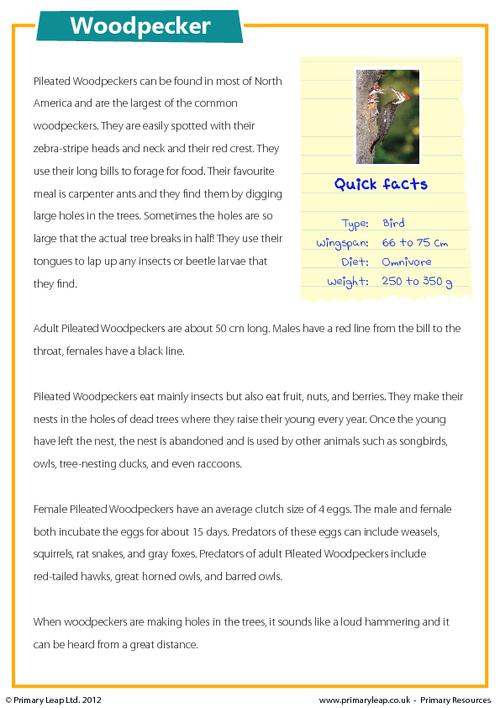 Woodpecker

Pileated Woodpeckers can be found in most of North America and are the largest of the common woodpeckers. They are easily spotted with their zebra-stripe heads and neck and their red crest. They use their long bills to forage for food. Their favourite meal is carpenter ants and they find them by digging large holes in the trees. Sometimes the holes are so large that the actual tree breaks in half! They use their tongues to lap up any insects or beetle larvae that they find.

Quick facts

Type: Bird
Wingspan: 66 to 75 Cm
Diet: Omnivore
Weight: 250 to 350 g

Adult Pileated Woodpeckers are about 50 cm long. Males have a red line from the bill to the throat, females have a black line.

Pileated Woodpeckers eat mainly insects but also eat fruit, nuts, and berries. They make their nests in the holes of dead trees where they raise their young every year. Once the young have left the nest, the nest is abandoned and is used by other animals such as songbirds, owls, tree-nesting ducks, and even raccoons.

Female Pileated Woodpeckers have an average clutch size of 4 eggs. The male and female both incubate the eggs for about 15 days. Predators of these eggs can include weasels, squirrels, rat snakes, and gray foxes. Predators of adult Pileated Woodpeckers include red-tailed hawks, great horned owls, and barred owls.

When woodpeckers are making holes in the trees, it sounds like a loud hammering and it can be heard from a great distance.

© Primary Leap Ltd. 2012

www.primaryleap.co.uk - Primary Resources